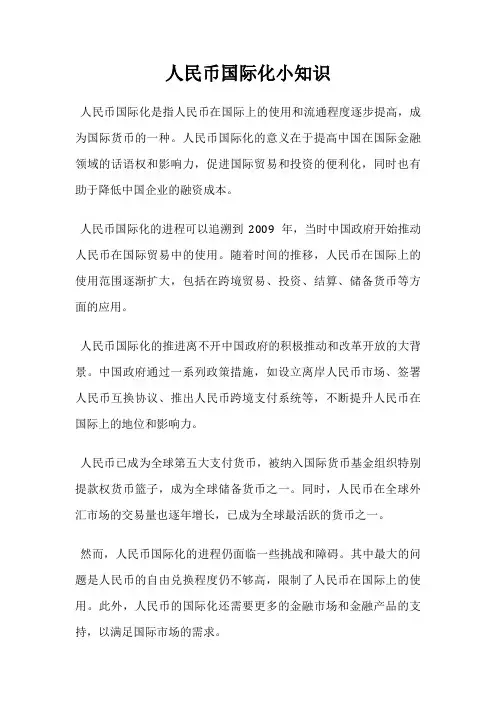 人民币国际化小知识

人民币国际化是指人民币在国际上的使用和流通程度逐步提高，成为国际货币的一种。人民币国际化的意义在于提高中国在国际金融领域的话语权和影响力，促进国际贸易和投资的便利化，同时也有助于降低中国企业的融资成本。

人民币国际化的进程可以追溯到 2009 年，当时中国政府开始推动人民币在国际贸易中的使用。随着时间的推移，人民币在国际上的使用范围逐渐扩大，包括在跨境贸易、投资、结算、储备货币等方面的应用。

人民币国际化的推进离不开中国政府的积极推动和改革开放的大背景。中国政府通过一系列政策措施，如设立离岸人民币市场、签署人民币互换协议、推出人民币跨境支付系统等，不断提升人民币在国际上的地位和影响力。

人民币已成为全球第五大支付货币，被纳入国际货币基金组织特别提款权货币篮子，成为全球储备货币之一。同时，人民币在全球外汇市场的交易量也逐年增长，已成为全球最活跃的货币之一。

然而，人民币国际化的进程仍面临一些挑战和障碍。其中最大的问题是人民币的自由兑换程度仍不够高，限制了人民币在国际上的使用。此外，人民币的国际化还需要更多的金融市场和金融产品的支持，以满足国际市场的需求。